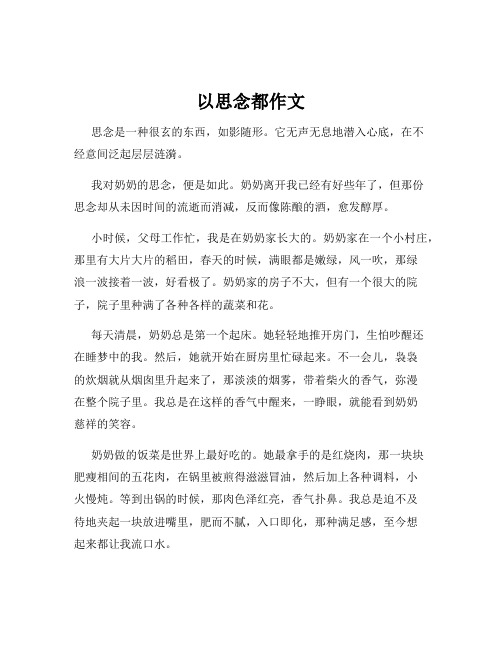 以思念都作文

思念是一种很玄的东西，如影随形。它无声无息地潜入心底，在不经意间泛起层层涟漪。

我对奶奶的思念，便是如此。奶奶离开我已经有好些年了，但那份思念却从未因时间的流逝而消减，反而像陈酿的酒，愈发醇厚。

小时候，父母工作忙，我是在奶奶家长大的。奶奶家在一个小村庄，那里有大片大片的稻田，春天的时候，满眼都是嫩绿，风一吹，那绿浪一波接着一波，好看极了。奶奶家的房子不大，但有一个很大的院子，院子里种满了各种各样的蔬菜和花。

每天清晨，奶奶总是第一个起床。她轻轻地推开房门，生怕吵醒还在睡梦中的我。然后，她就开始在厨房里忙碌起来。不一会儿，袅袅的炊烟就从烟囱里升起来了，那淡淡的烟雾，带着柴火的香气，弥漫在整个院子里。我总是在这样的香气中醒来，一睁眼，就能看到奶奶慈祥的笑容。

奶奶做的饭菜是世界上最好吃的。她最拿手的是红烧肉，那一块块肥瘦相间的五花肉，在锅里被煎得滋滋冒油，然后加上各种调料，小火慢炖。等到出锅的时候，那肉色泽红亮，香气扑鼻。我总是迫不及待地夹起一块放进嘴里，肥而不腻，入口即化，那种满足感，至今想起来都让我流口水。